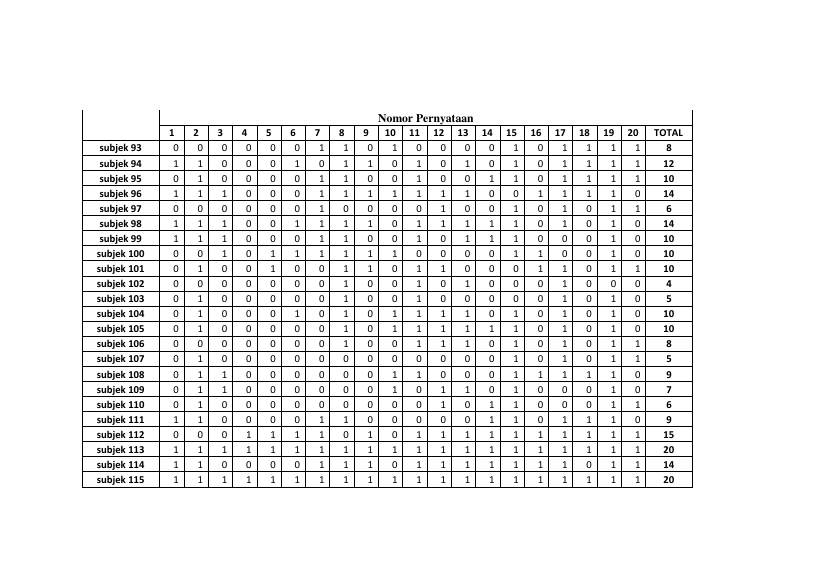 | | Nomor Pernyataan | | | | | | | | | | | | | | | | | | | | |
|---|---|---|---|---|---|---|---|---|---|---|---|---|---|---|---|---|---|---|---|---|---|
| | 1 | 2 | 3 | 4 | 5 | 6 | 7 | 8 | 9 | 10 | 11 | 12 | 13 | 14 | 15 | 16 | 17 | 18 | 19 | 20 | TOTAL |
| subjek 93 | 0 | 0 | 0 | 0 | 0 | 0 | 1 | 1 | 0 | 1 | 0 | 0 | 0 | 0 | 1 | 0 | 1 | 1 | 1 | 1 | 8 |
| subjek 94 | 1 | 1 | 0 | 0 | 0 | 1 | 0 | 1 | 1 | 0 | 1 | 0 | 1 | 0 | 1 | 0 | 1 | 1 | 1 | 1 | 12 |
| subjek 95 | 0 | 1 | 0 | 0 | 0 | 0 | 1 | 1 | 0 | 0 | 1 | 0 | 0 | 1 | 1 | 0 | 1 | 1 | 1 | 1 | 10 |
| subjek 96 | 1 | 1 | 1 | 0 | 0 | 0 | 1 | 1 | 1 | 1 | 1 | 1 | 1 | 0 | 0 | 1 | 1 | 1 | 1 | 0 | 14 |
| subjek 97 | 0 | 0 | 0 | 0 | 0 | 0 | 1 | 0 | 0 | 0 | 0 | 1 | 0 | 0 | 1 | 0 | 1 | 0 | 1 | 1 | 6 |
| subjek 98 | 1 | 1 | 1 | 0 | 0 | 1 | 1 | 1 | 1 | 0 | 1 | 1 | 1 | 1 | 1 | 0 | 1 | 0 | 1 | 0 | 14 |
| subjek 99 | 1 | 1 | 1 | 0 | 0 | 0 | 1 | 1 | 0 | 0 | 1 | 0 | 1 | 1 | 1 | 0 | 0 | 0 | 1 | 0 | 10 |
| subjek 100 | 0 | 0 | 1 | 0 | 1 | 1 | 1 | 1 | 1 | 1 | 0 | 0 | 0 | 0 | 1 | 1 | 0 | 0 | 1 | 0 | 10 |
| subjek 101 | 0 | 1 | 0 | 0 | 1 | 0 | 0 | 1 | 1 | 0 | 1 | 1 | 0 | 0 | 0 | 1 | 1 | 0 | 1 | 1 | 10 |
| subjek 102 | 0 | 0 | 0 | 0 | 0 | 0 | 0 | 1 | 0 | 0 | 1 | 0 | 1 | 0 | 0 | 0 | 1 | 0 | 0 | 0 | 4 |
| subjek 103 | 0 | 1 | 0 | 0 | 0 | 0 | 0 | 1 | 0 | 0 | 1 | 0 | 0 | 0 | 0 | 0 | 1 | 0 | 1 | 0 | 5 |
| subjek 104 | 0 | 1 | 0 | 0 | 0 | 1 | 0 | 1 | 0 | 1 | 1 | 1 | 1 | 0 | 1 | 0 | 1 | 0 | 1 | 0 | 10 |
| subjek 105 | 0 | 1 | 0 | 0 | 0 | 0 | 0 | 1 | 0 | 1 | 1 | 1 | 1 | 1 | 1 | 0 | 1 | 0 | 1 | 0 | 10 |
| subjek 106 | 0 | 0 | 0 | 0 | 0 | 0 | 0 | 1 | 0 | 0 | 1 | 1 | 1 | 0 | 1 | 0 | 1 | 0 | 1 | 1 | 8 |
| subjek 107 | 0 | 1 | 0 | 0 | 0 | 0 | 0 | 0 | 0 | 0 | 0 | 0 | 0 | 0 | 1 | 0 | 1 | 0 | 1 | 1 | 5 |
| subjek 108 | 0 | 1 | 1 | 0 | 0 | 0 | 0 | 0 | 0 | 1 | 1 | 0 | 0 | 0 | 1 | 1 | 1 | 1 | 1 | 0 | 9 |
| subjek 109 | 0 | 1 | 1 | 0 | 0 | 0 | 0 | 0 | 0 | 1 | 0 | 1 | 1 | 0 | 1 | 0 | 0 | 0 | 1 | 0 | 7 |
| subjek 110 | 0 | 1 | 0 | 0 | 0 | 0 | 0 | 0 | 0 | 0 | 0 | 1 | 0 | 1 | 1 | 0 | 0 | 0 | 1 | 1 | 6 |
| subjek 111 | 1 | 1 | 0 | 0 | 0 | 0 | 1 | 1 | 0 | 0 | 0 | 0 | 0 | 1 | 1 | 0 | 1 | 1 | 1 | 0 | 9 |
| subjek 112 | 0 | 0 | 0 | 1 | 1 | 1 | 1 | 0 | 1 | 0 | 1 | 1 | 1 | 1 | 1 | 1 | 1 | 1 | 1 | 1 | 15 |
| subjek 113 | 1 | 1 | 1 | 1 | 1 | 1 | 1 | 1 | 1 | 1 | 1 | 1 | 1 | 1 | 1 | 1 | 1 | 1 | 1 | 1 | 20 |
| subjek 114 | 1 | 1 | 0 | 0 | 0 | 0 | 1 | 1 | 1 | 0 | 1 | 1 | 1 | 1 | 1 | 1 | 1 | 0 | 1 | 1 | 14 |
| subjek 115 | 1 | 1 | 1 | 1 | 1 | 1 | 1 | 1 | 1 | 1 | 1 | 1 | 1 | 1 | 1 | 1 | 1 | 1 | 1 | 1 | 20 |